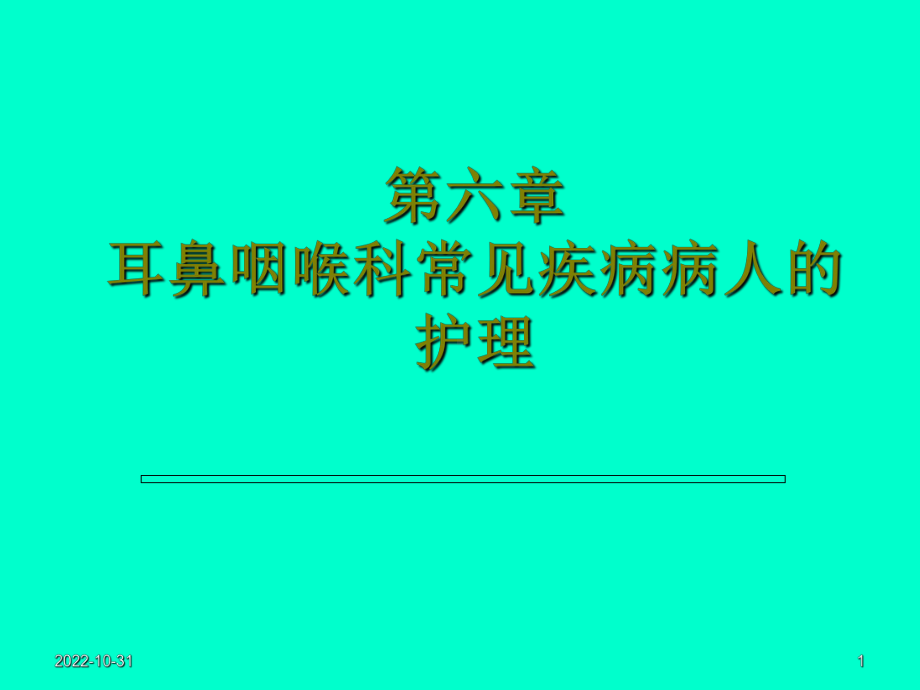 第六章
耳鼻咽喉科常见疾病病人的护理

2022-10-31

1